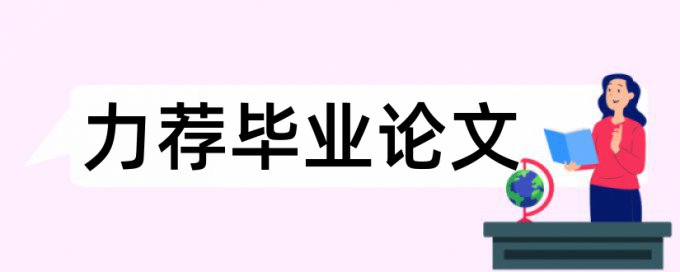 力荐毕业论文